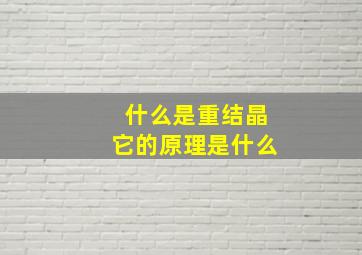 什么是重结晶
它的原理是什么